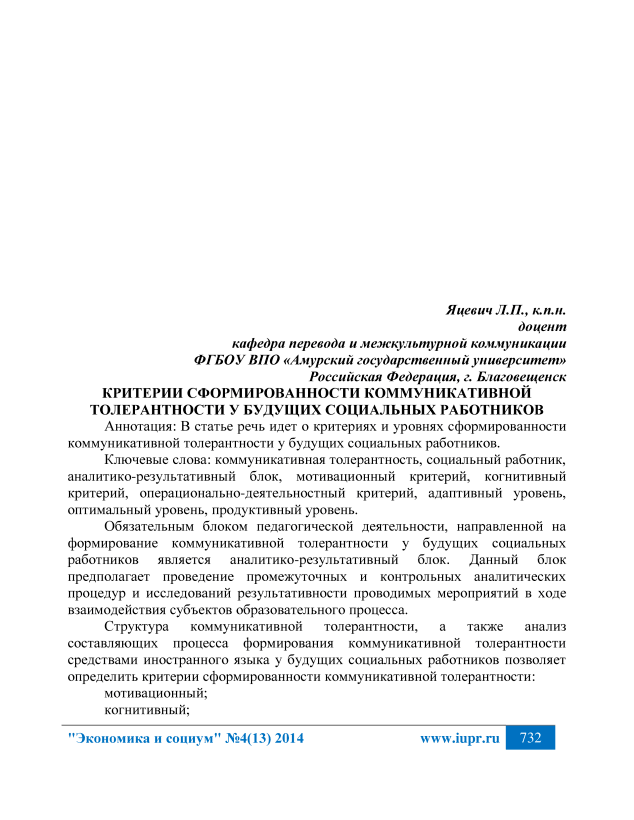 Яцевич Л.П., к.п.н.
доцент
кафедра перевода и межкультурной коммуникации
ФГБОУ ВПО «Амурский государственный университет»
Российская Федерация, г. Благовещенск

КРИТЕРИИ СФОРМИРОВАННОСТИ КОММУНИКАТИВНОЙ ТОЛЕРАНТНОСТИ У БУДУЩИХ СОЦИАЛЬНЫХ РАБОТНИКОВ

Аннотация: В статье речь идет о критериях и уровнях сформированности коммуникативной толерантности у будущих социальных работников.

Ключевые слова: коммуникативная толерантность, социальный работник, аналитико-результативный блок, мотивационный критерий, когнитивный критерий, операционально-деятельностный критерий, адаптивный уровень, оптимальный уровень, продуктивный уровень.

Обязательным блоком педагогической деятельности, направленной на формирование коммуникативной толерантности у будущих социальных работников является аналитико-результативный блок. Данный блок предполагает проведение промежуточных и контрольных аналитических процедур и исследований результативности проводимых мероприятий в ходе взаимодействия субъектов образовательного процесса.

Структура коммуникативной толерантности, а также анализ составляющих процесса формирования коммуникативной толерантности средствами иностранного языка у будущих социальных работников позволяет определить критерии сформированности коммуникативной толерантности:

мотивационный;

когнитивный;

"Экономика и социум" №4(13) 2014 www.iupr.ru 732